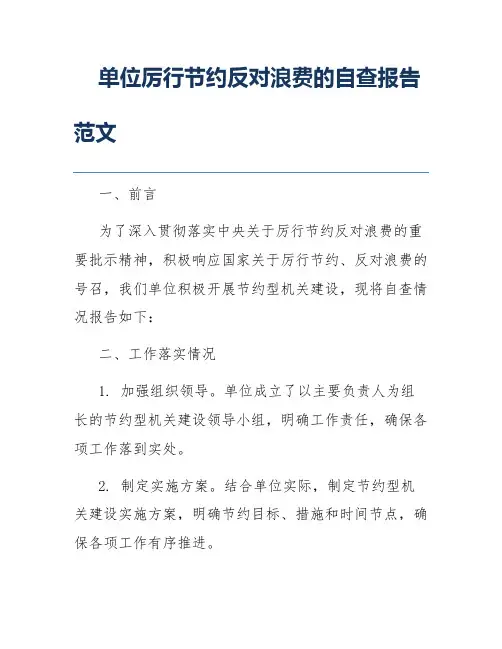 单位厉行节约反对浪费的自查报告范文

一、前言

为了深入贯彻落实中央关于厉行节约反对浪费的重要批示精神，积极响应国家关于厉行节约、反对浪费的号召，我们单位积极开展节约型机关建设，现将自查情况报告如下：

二、工作落实情况

1. 加强组织领导。单位成立了以主要负责人为组长的节约型机关建设领导小组，明确工作责任，确保各项工作落到实处。

2. 制定实施方案。结合单位实际，制定节约型机关建设实施方案，明确节约目标、措施和时间节点，确保各项工作有序推进。